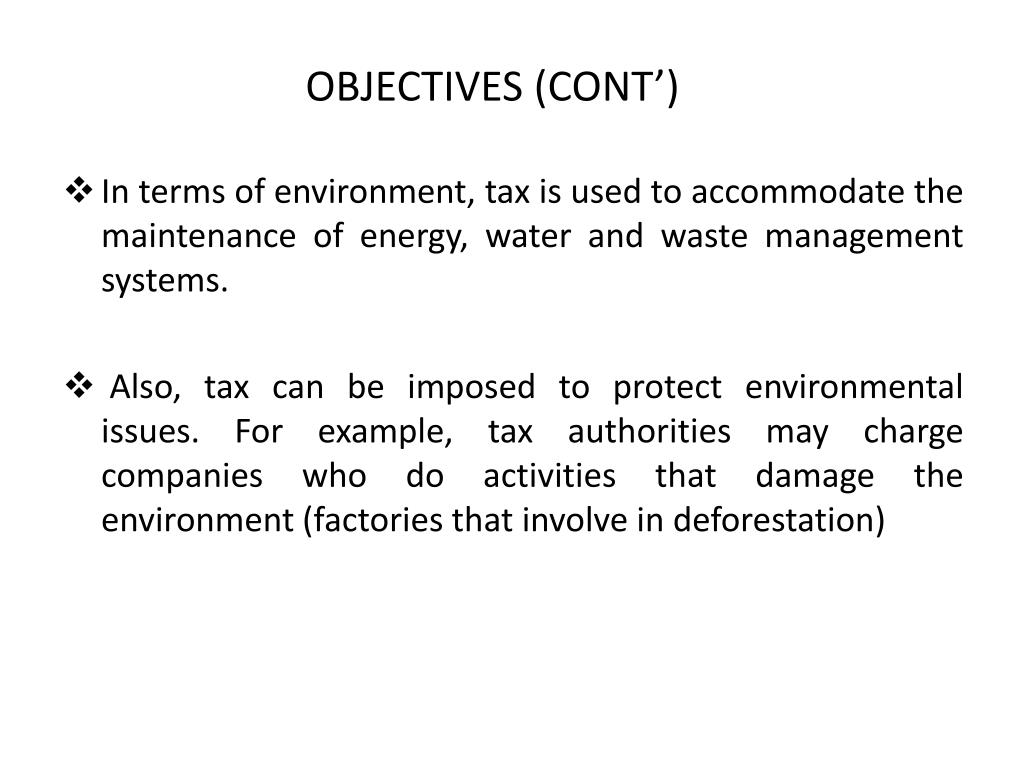 OBJECTIVES (CONT’)

❖ In terms of environment, tax is used to accommodate the maintenance of energy, water and waste management systems.

❖ Also, tax can be imposed to protect environmental issues. For example, tax authorities may charge companies who do activities that damage the environment (factories that involve in deforestation)